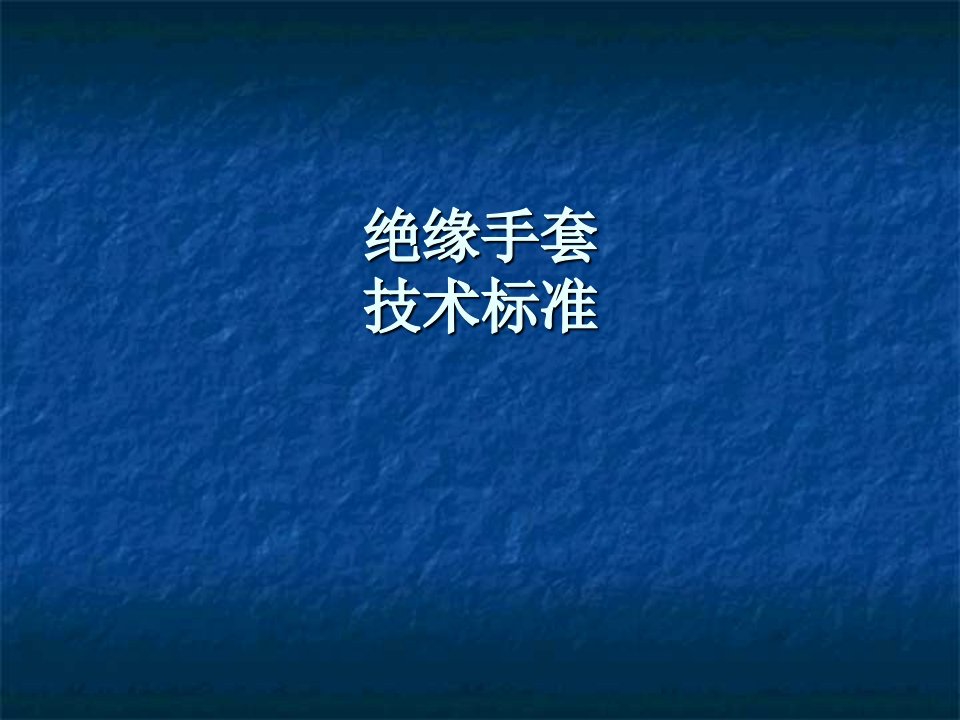 绝缘手套
技术标准